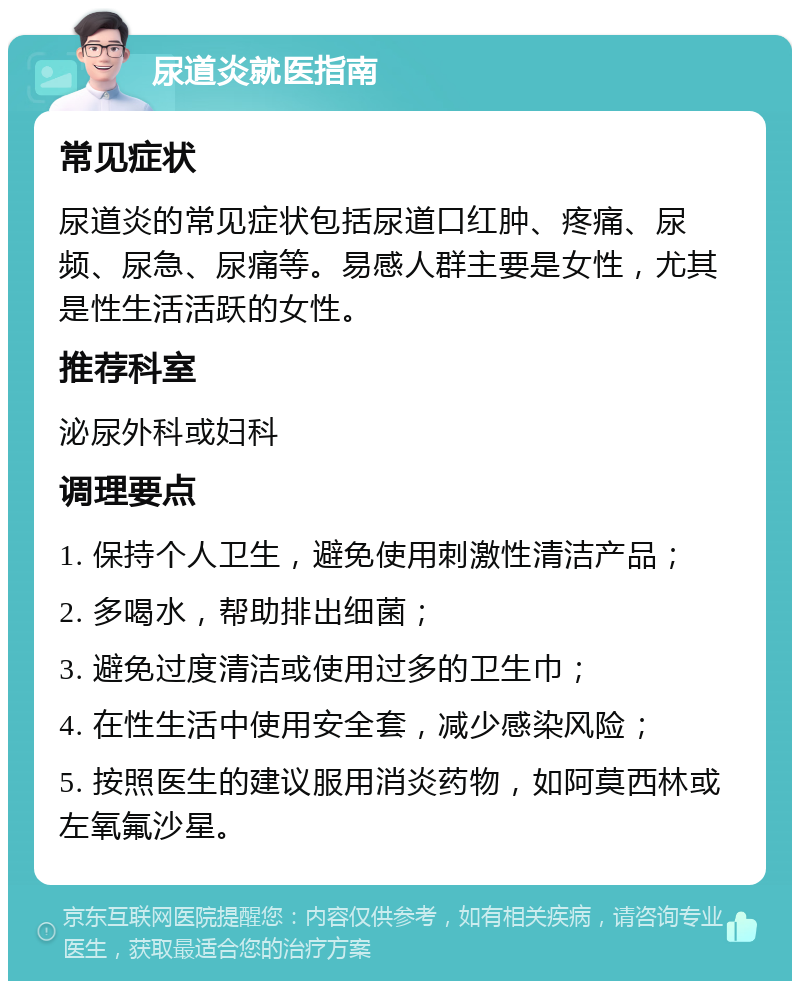 尿道炎就医指南

常见症状

尿道炎的常见症状包括尿道口红肿、疼痛、尿频、尿急、尿痛等。易感人群主要是女性，尤其是性生活活跃的女性。

推荐科室

泌尿外科或妇科

调理要点

1. 保持个人卫生，避免使用刺激性清洁产品；

2. 多喝水，帮助排出细菌；

3. 避免过度清洁或使用过多的卫生巾；

4. 在性生活中使用安全套，减少感染风险；

5. 按照医生的建议服用消炎药物，如阿莫西林或左氧氟沙星。

京东互联网医院提醒您：内容仅供参考，如有相关疾病，请咨询专业医生，获取最适合您的治疗方案